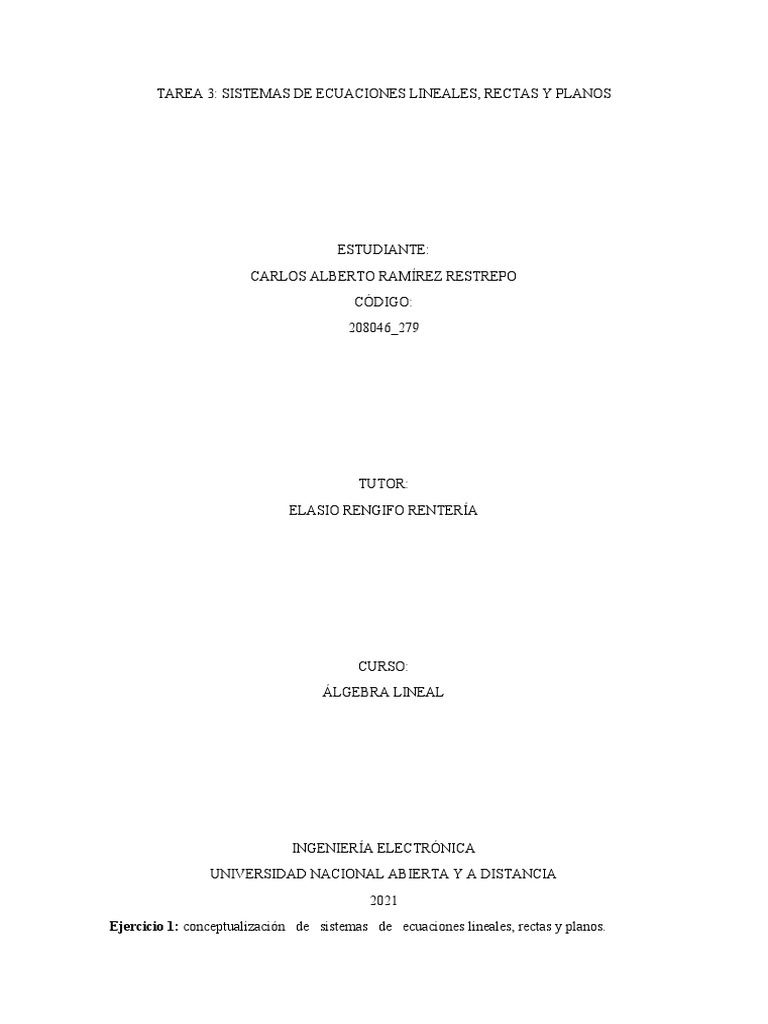 TAREA 3: SISTEMAS DE ECUACIONES LINEALES, RECTAS Y PLANOS

ESTUDIANTE:
CARLOS ALBERTO RAMÍREZ RESTREPO
CÓDIGO:
208046_279

TUTOR:
ELASIO RENGIFO RENTERÍA

CURSO:
ÁLGEBRA LINEAL

INGENIERÍA ELECTRÓNICA
UNIVERSIDAD NACIONAL ABIERTA Y A DISTANCIA
2021

Ejercicio 1: conceptualización de sistemas de ecuaciones lineales, rectas y planos.